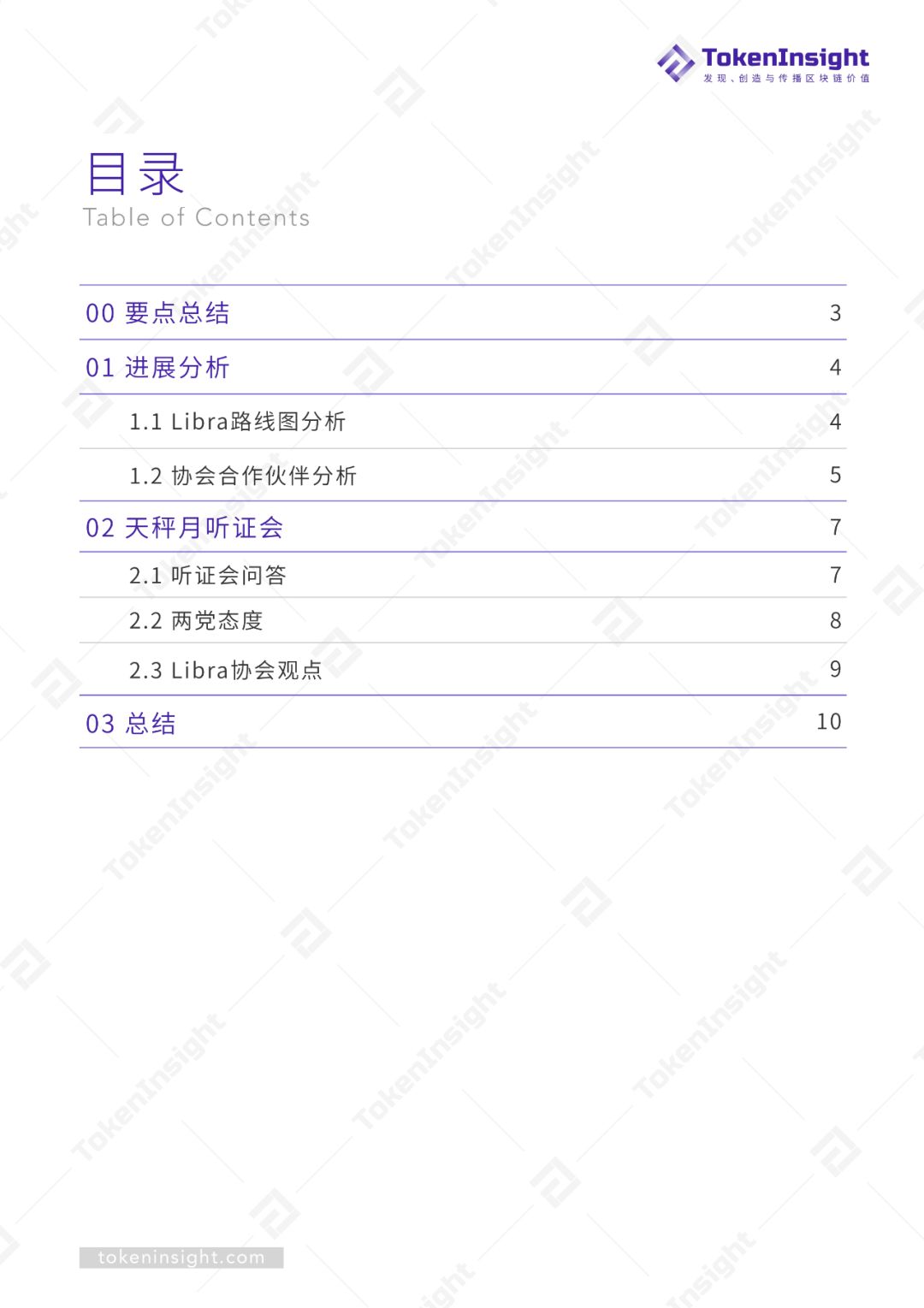 TokenInsight
发现、创造与传播区块链价值

目录
Table of Contents

00 要点总结 3

01 进展分析 4

1.1 Libra路线图分析 4

1.2 协会合作伙伴分析 5

02 天秤月听证会 7

2.1 听证会问答 7

2.2 两党态度 8

2.3 Libra协会观点 9

03 总结 10

tokeninsight.com

TokenInsight